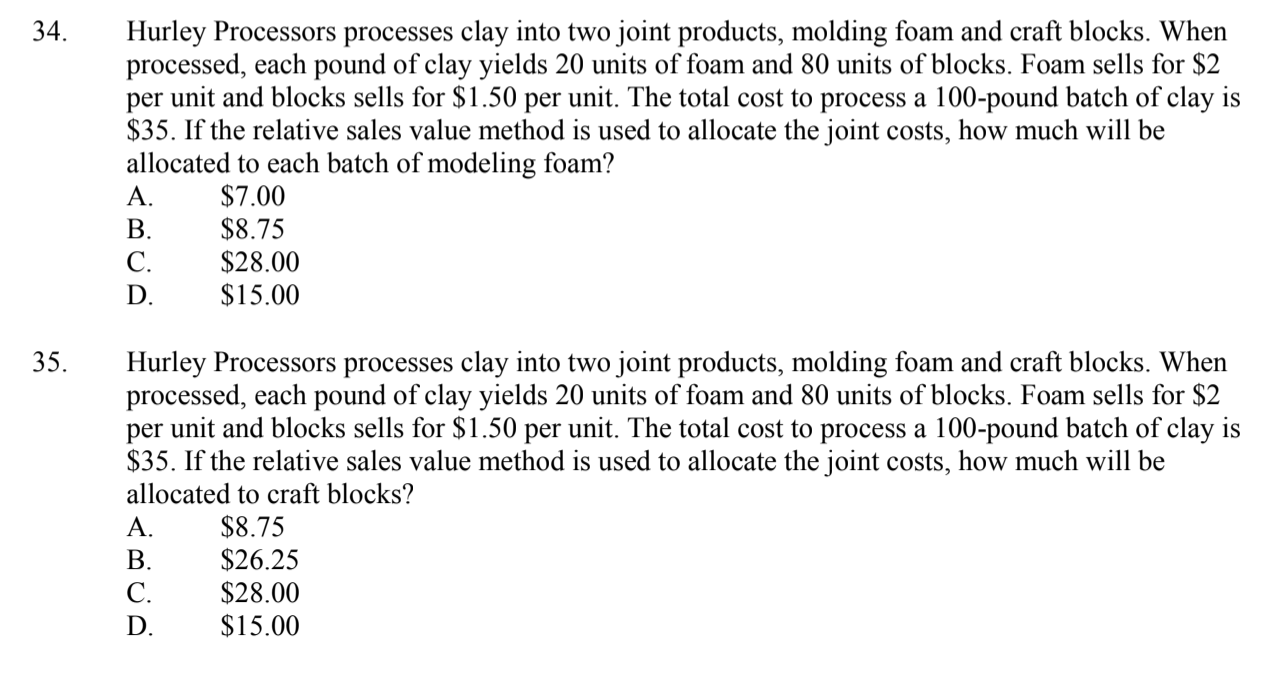 34. Hurley Processors processes clay into two joint products, molding foam and craft blocks. When processed, each pound of clay yields 20 units of foam and 80 units of blocks. Foam sells for \$2 per unit and blocks sells for \$1.50 per unit. The total cost to process a 100-pound batch of clay is \$35. If the relative sales value method is used to allocate the joint costs, how much will be allocated to each batch of modeling foam?
A. \$7.00
B. \$8.75
C. \$28.00
D. \$15.00

35. Hurley Processors processes clay into two joint products, molding foam and craft blocks. When processed, each pound of clay yields 20 units of foam and 80 units of blocks. Foam sells for \$2 per unit and blocks sells for \$1.50 per unit. The total cost to process a 100-pound batch of clay is \$35. If the relative sales value method is used to allocate the joint costs, how much will be allocated to craft blocks?
A. \$8.75
B. \$26.25
C. \$28.00
D. \$15.00